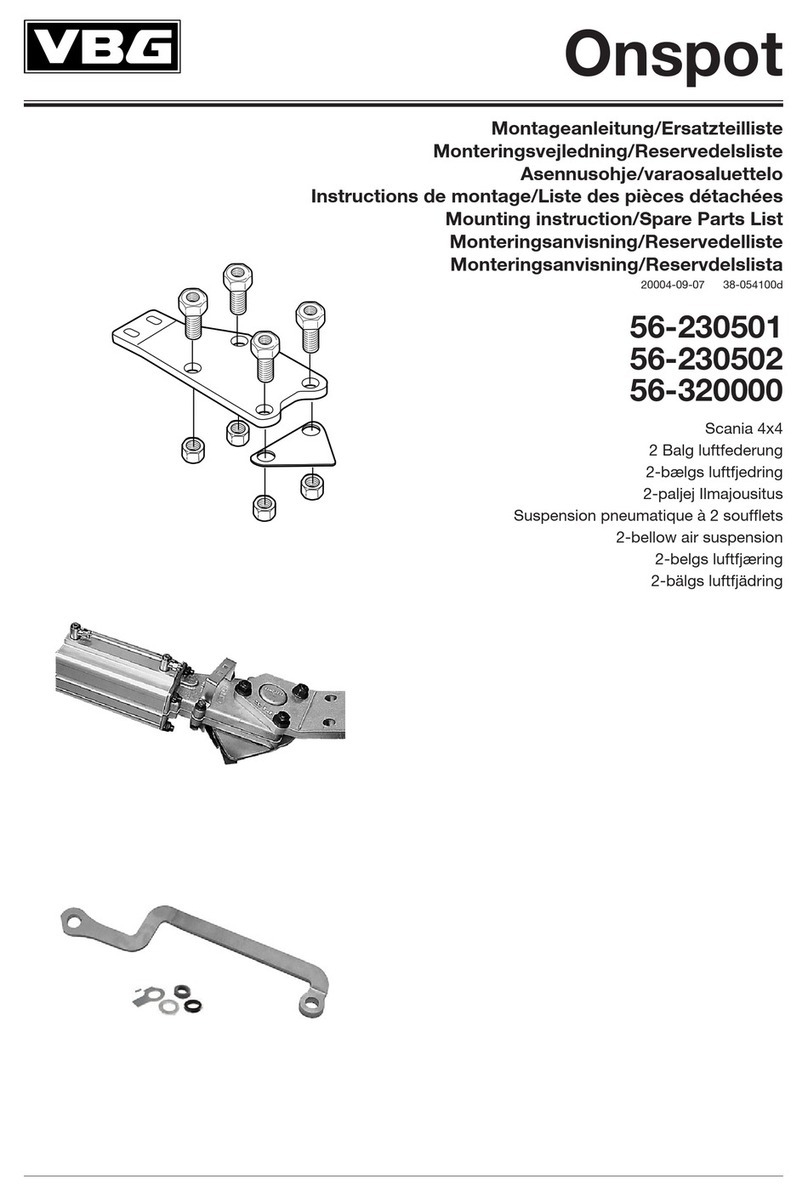 VBG

Onspot

Montageanleitung/Ersatzteilliste
Monteringsvejledning/Reservedelsliste
Asennusohje/varaosaluettelo
Instructions de montage/Liste des pièces détachées
Mounting instruction/Spare Parts List
Monteringsanvisning/Reservedelliste
Monteringsanvisning/Reservdelslista

20004-09-07 38-054100d

56-230501
56-230502
56-320000

Scania 4x4
2 Balg luftfederung
2-bælgs luftfjedring
2-paljej Ilmajousitus
Suspension pneumatique à 2 soufflets
2-bellow air suspension
2-belgs luftfjæring
2-bälgs luftfjädring